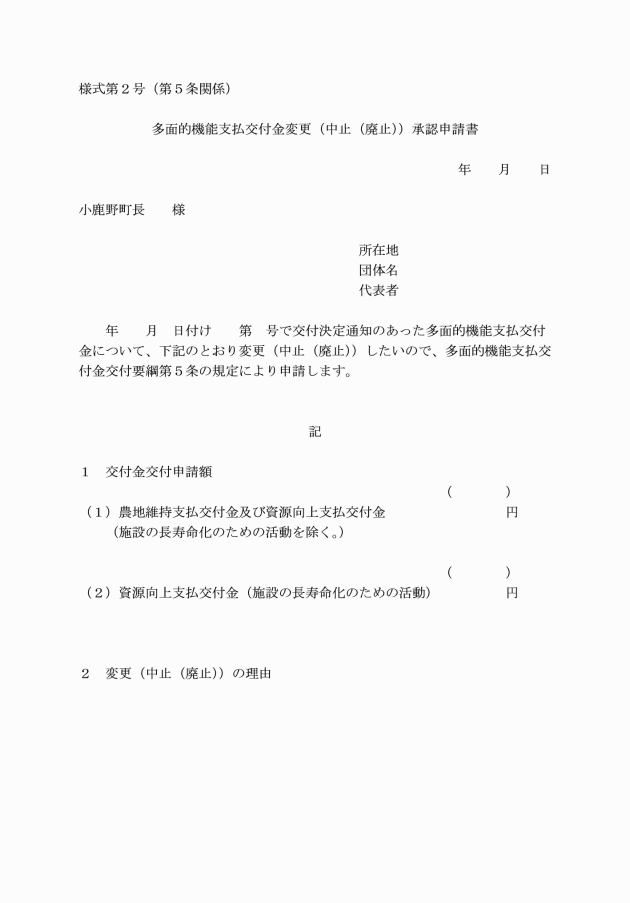 様式第２号（第５条関係）

多面的機能支払交付金変更（中止（廃止））承認申請書

年　月　日

小鹿野町長　　様

所在地
団体名
代表者

年　月　日付け　第　号で交付決定通知のあった多面的機能支払交付金について、下記のとおり変更（中止（廃止））したいので、多面的機能支払交付金交付要綱第５条の規定により申請します。

記

１　交付金交付申請額

（　　　）
（１）農地維持支払交付金及び資源向上支払交付金　円
（施設の長寿命化のための活動を除く。）

（　　　）
（２）資源向上支払交付金（施設の長寿命化のための活動）　円

２　変更（中止（廃止））の理由